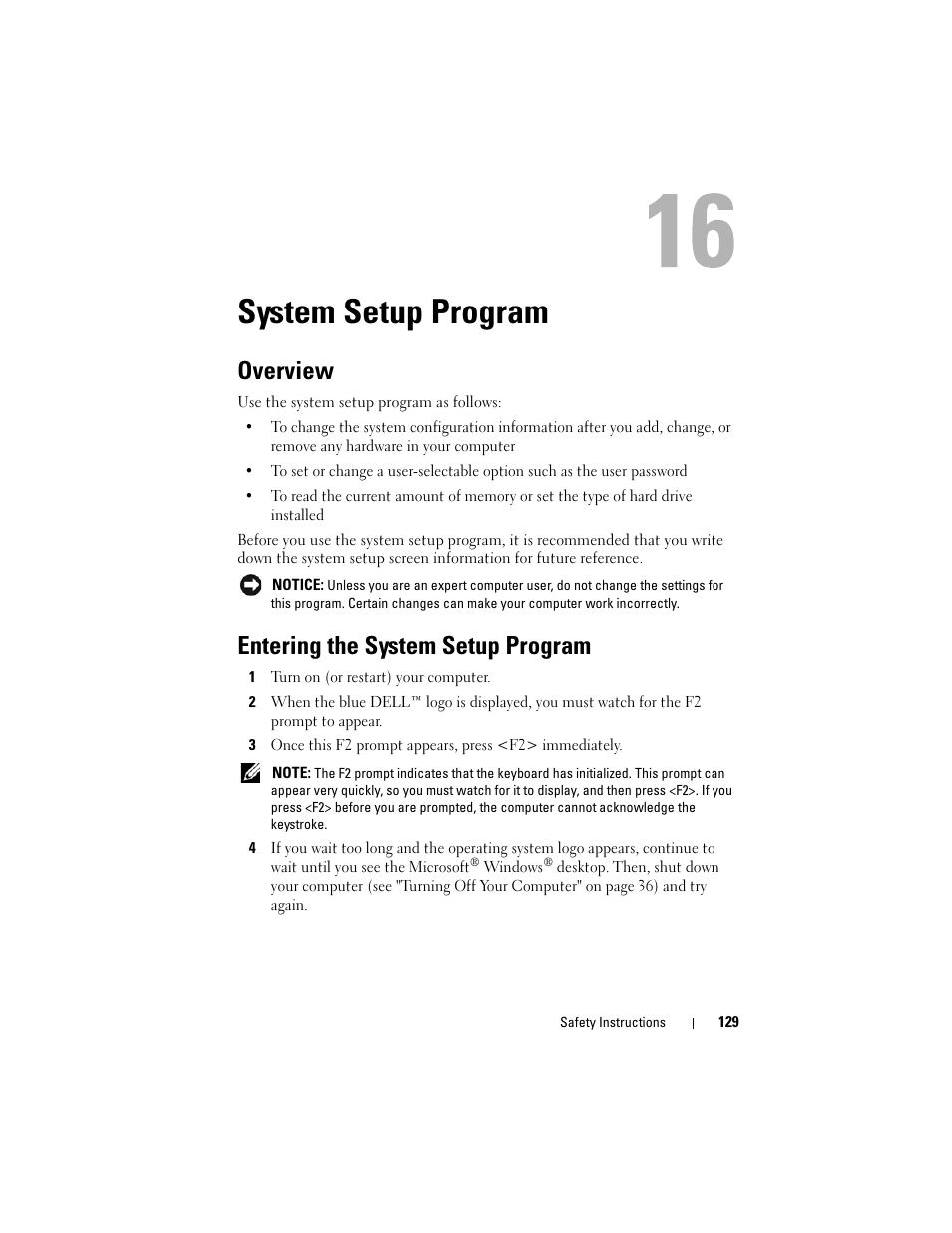 16

System Setup Program

Overview

Use the system setup program as follows:

• To change the system configuration information after you add, change, or remove any hardware in your computer
• To set or change a user-selectable option such as the user password
• To read the current amount of memory or set the type of hard drive installed

Before you use the system setup program, it is recommended that you write down the system setup screen information for future reference.

NOTICE: Unless you are an expert computer user, do not change the settings for this program. Certain changes can make your computer work incorrectly.

Entering the System Setup Program

1 Turn on (or restart) your computer.
2 When the blue DELL™ logo is displayed, you must watch for the F2 prompt to appear.
3 Once this F2 prompt appears, press <F2> immediately.

NOTE: The F2 prompt indicates that the keyboard has initialized. This prompt can appear very quickly, so you must watch for it to display, and then press <F2>. If you press <F2> before you are prompted, the computer cannot acknowledge the keystroke.

4 If you wait too long and the operating system logo appears, continue to wait until you see the Microsoft® Windows® desktop. Then, shut down your computer (see "Turning Off Your Computer" on page 36) and try again.

Safety Instructions | 129